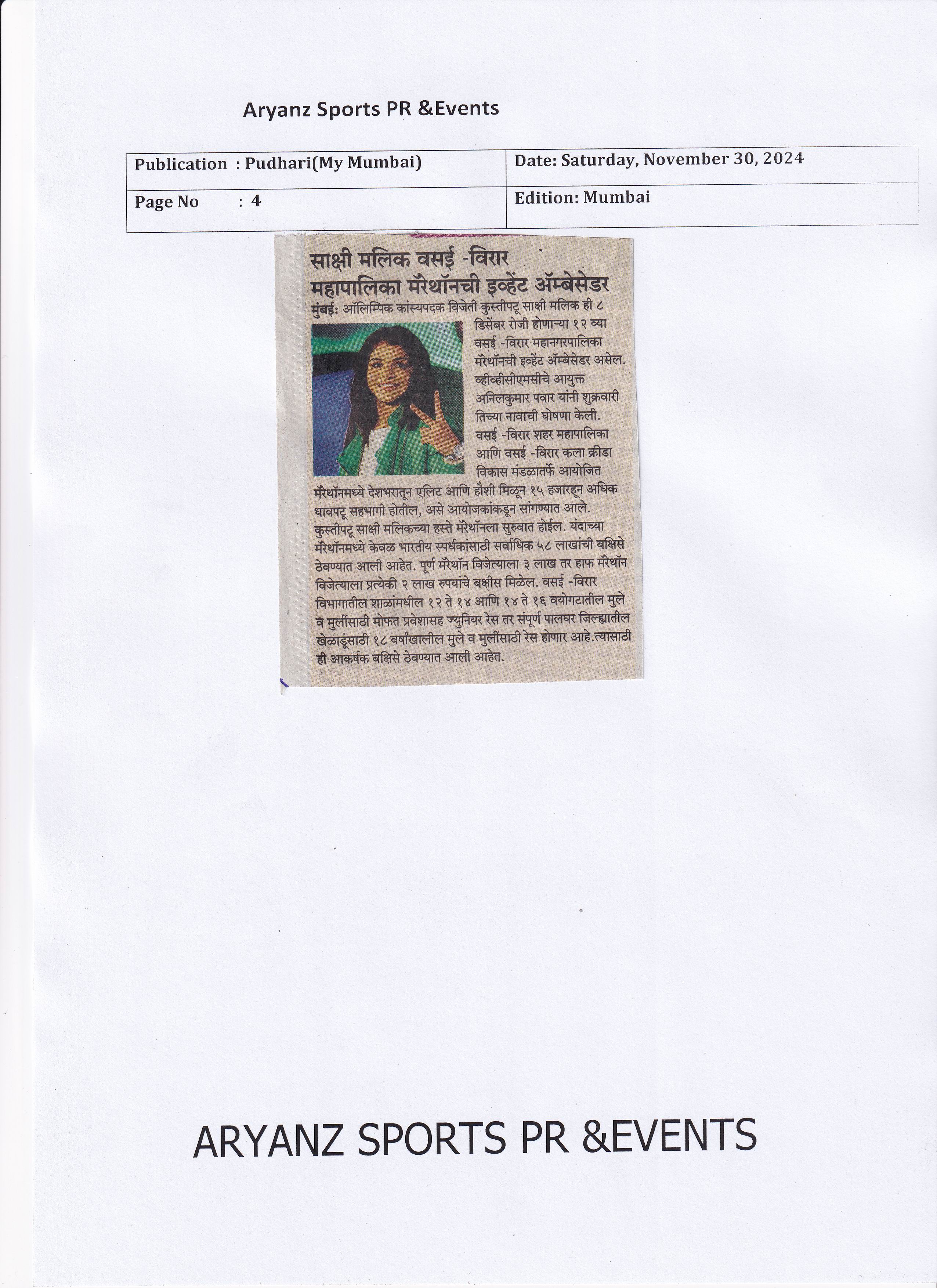 Aryanz Sports PR &Events

| Publication : Pudhari(My Mumbai) | Date: Saturday, November 30, 2024 |
|---|---|
| Page No : 4 | Edition: Mumbai |

साक्षी मलिक वसई -विरार महापालिका मॅरेथॉनची इव्हेंट ॲम्बेसेडर

मुंबई: ऑलिम्पिक कांस्यपदक विजेती कुस्तीपटू साक्षी मलिक ही ८ डिसेंबर रोजी होणाऱ्या १२ व्या वसई -विरार महानगरपालिका मॅरेथॉनची इव्हेंट ॲम्बेसेडर असेल. व्हीव्हीसीएमसीचे आयुक्त अनिलकुमार पवार यांनी शुक्रवारी तिच्या नावाची घोषणा केली. वसई -विरार शहर महापालिका आणि वसई -विरार कला क्रीडा विकास मंडळातर्फे आयोजित मॅरेथॉनमध्ये देशभरातून एलिट आणि हौशी मिळून १५ हजारहून अधिक धावपटू सहभागी होतील, असे आयोजकांकडून सांगण्यात आले. कुस्तीपटू साक्षी मलिकच्या हस्ते मॅरेथॉनला सुरुवात होईल. यंदाच्या मॅरेथॉनमध्ये केवळ भारतीय स्पर्धकांसाठी सर्वाधिक ५८ लाखांची बक्षिसे ठेवण्यात आली आहेत. पूर्ण मॅरेथॉन विजेत्याला ३ लाख तर हाफ मॅरेथॉन विजेत्याला प्रत्येकी २ लाख रुपयांचे बक्षीस मिळेल. वसई -विरार विभागातील शाळांमधील १२ ते १४ आणि १४ ते १६ वयोगटातील मुले व मुलींसाठी मोफत प्रवेशासह ज्युनियर रेस तर संपूर्ण पालघर जिल्ह्यातील खेळाडूंसाठी १८ वर्षांखालील मुले व मुलींसाठी रेस होणार आहे.त्यासाठी ही आकर्षक बक्षिसे ठेवण्यात आली आहेत.

ARYANZ SPORTS PR &EVENTS